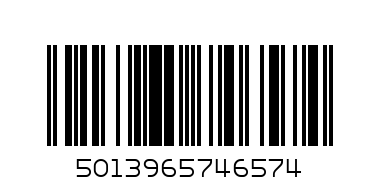 5013965746574